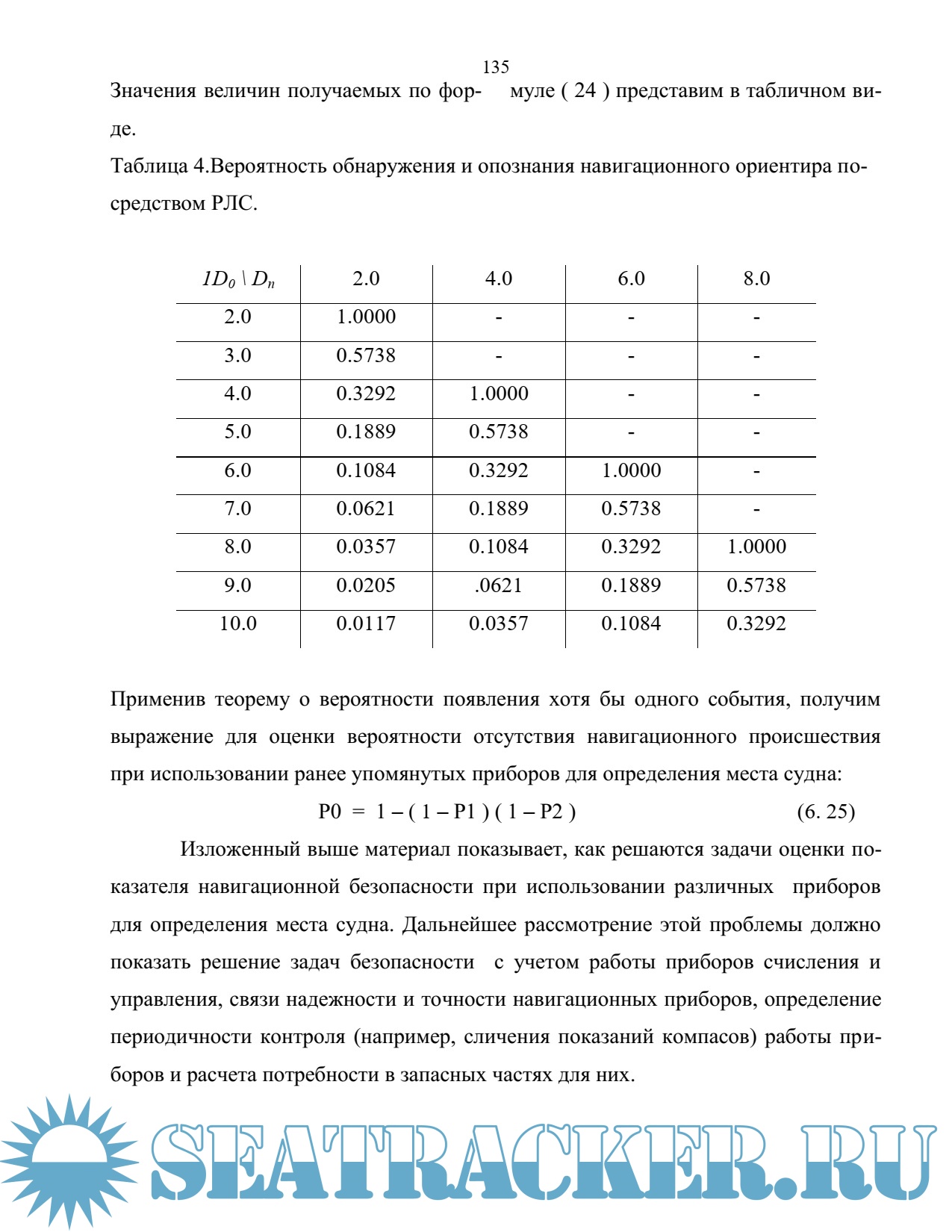 135

Значения величин получаемых по формуле ( 24 ) представим в табличном виде.

Таблица 4.Вероятность обнаружения и опознания навигационного ориентира посредством РЛС.

| $1D_0 \setminus D_n$ | 2.0 | 4.0 | 6.0 | 8.0 |
|---|---|---|---|---|
| 2.0 | 1.0000 | - | - | - |
| 3.0 | 0.5738 | - | - | - |
| 4.0 | 0.3292 | 1.0000 | - | - |
| 5.0 | 0.1889 | 0.5738 | - | - |
| 6.0 | 0.1084 | 0.3292 | 1.0000 | - |
| 7.0 | 0.0621 | 0.1889 | 0.5738 | - |
| 8.0 | 0.0357 | 0.1084 | 0.3292 | 1.0000 |
| 9.0 | 0.0205 | .0621 | 0.1889 | 0.5738 |
| 10.0 | 0.0117 | 0.0357 | 0.1084 | 0.3292 |

Применив теорему о вероятности появления хотя бы одного события, получим выражение для оценки вероятности отсутствия навигационного происшествия при использовании ранее упомянутых приборов для определения места судна:

P0 = 1 – ( 1 – P1 ) ( 1 – P2 ) (6. 25)

Изложенный выше материал показывает, как решаются задачи оценки показателя навигационной безопасности при использовании различных приборов для определения места судна. Дальнейшее рассмотрение этой проблемы должно показать решение задач безопасности с учетом работы приборов счисления и управления, связи надежности и точности навигационных приборов, определение периодичности контроля (например, сличения показаний компасов) работы приборов и расчета потребности в запасных частях для них.

SEATRACKER.RU